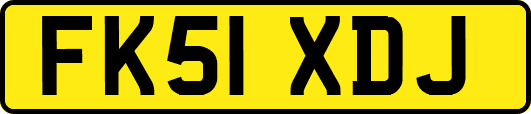 FK51 XDJ